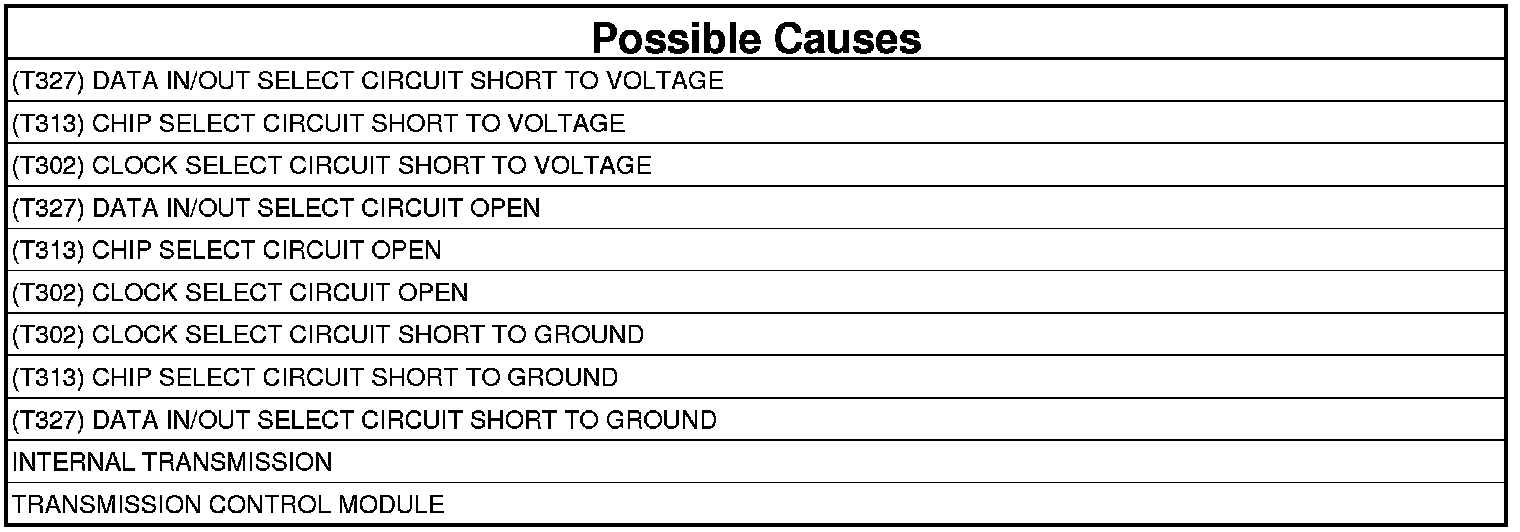 | Possible Causes |
|---|
| (T327) DATA IN/OUT SELECT CIRCUIT SHORT TO VOLTAGE |
| (T313) CHIP SELECT CIRCUIT SHORT TO VOLTAGE |
| (T302) CLOCK SELECT CIRCUIT SHORT TO VOLTAGE |
| (T327) DATA IN/OUT SELECT CIRCUIT OPEN |
| (T313) CHIP SELECT CIRCUIT OPEN |
| (T302) CLOCK SELECT CIRCUIT OPEN |
| (T302) CLOCK SELECT CIRCUIT SHORT TO GROUND |
| (T313) CHIP SELECT CIRCUIT SHORT TO GROUND |
| (T327) DATA IN/OUT SELECT CIRCUIT SHORT TO GROUND |
| INTERNAL TRANSMISSION |
| TRANSMISSION CONTROL MODULE |